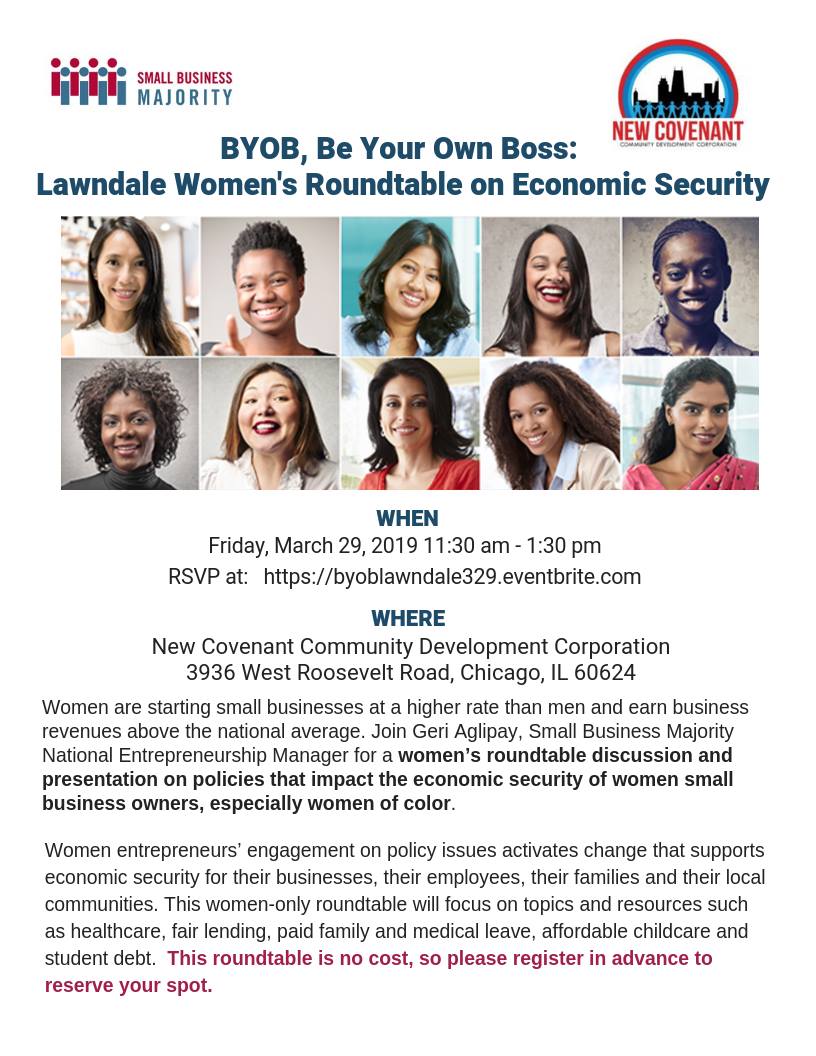 SMALL BUSINESS MAJORITY

NEW COVENANT
COMMUNITY DEVELOPMENT CORPORATION

BYOB, Be Your Own Boss:
Lawndale Women's Roundtable on Economic Security

WHEN
Friday, March 29, 2019 11:30 am - 1:30 pm
RSVP at: https://byoblawndale329.eventbrite.com

WHERE
New Covenant Community Development Corporation
3936 West Roosevelt Road, Chicago, IL 60624

Women are starting small businesses at a higher rate than men and earn business revenues above the national average. Join Geri Aglipay, Small Business Majority National Entrepreneurship Manager for a women's roundtable discussion and presentation on policies that impact the economic security of women small business owners, especially women of color.

Women entrepreneurs' engagement on policy issues activates change that supports economic security for their businesses, their employees, their families and their local communities. This women-only roundtable will focus on topics and resources such as healthcare, fair lending, paid family and medical leave, affordable childcare and student debt. This roundtable is no cost, so please register in advance to reserve your spot.